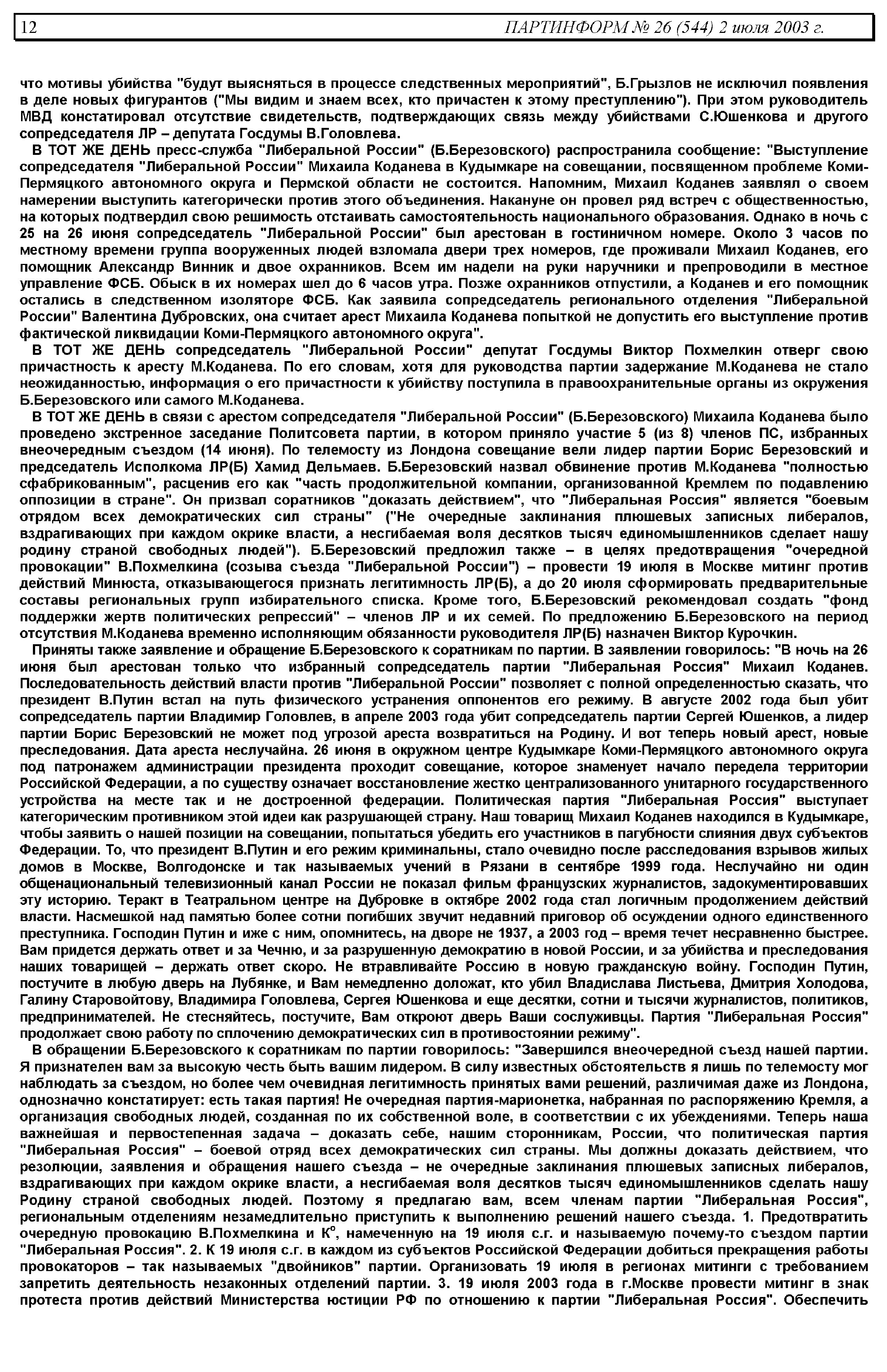 12 ПАРТИНФОРМ № 26 (544) 2 июля 2003 г.

что мотивы убийства "будут выясняться в процессе следственных мероприятий", Б.Грызлов не исключил появления в деле новых фигурантов ("Мы видим и знаем всех, кто причастен к этому преступлению"). При этом руководитель МВД констатировал отсутствие свидетельств, подтверждающих связь между убийствами С.Юшенкова и другого сопредседателя ЛР – депутата Госдумы В.Головлева.

В ТОТ ЖЕ ДЕНЬ пресс-служба "Либеральной России" (Б.Березовского) распространила сообщение: "Выступление сопредседателя "Либеральной России" Михаила Коданева в Кудымкаре на совещании, посвященном проблеме Коми-Пермяцкого автономного округа и Пермской области не состоится. Напомним, Михаил Коданев заявлял о своем намерении выступить категорически против этого объединения. Накануне он провел ряд встреч с общественностью, на которых подтвердил свою решимость отстаивать самостоятельность национального образования. Однако в ночь с 25 на 26 июня сопредседатель "Либеральной России" был арестован в гостиничном номере. Около 3 часов по местному времени группа вооруженных людей взломала двери трех номеров, где проживали Михаил Коданев, его помощник Александр Винник и двое охранников. Всем им надели на руки наручники и препроводили в местное управление ФСБ. Обыск в их номерах шел до 6 часов утра. Позже охранников отпустили, а Коданев и его помощник остались в следственном изоляторе ФСБ. Как заявила сопредседатель регионального отделения "Либеральной России" Валентина Дубровских, она считает арест Михаила Коданева попыткой не допустить его выступление против фактической ликвидации Коми-Пермяцкого автономного округа".

В ТОТ ЖЕ ДЕНЬ сопредседатель "Либеральной России" депутат Госдумы Виктор Похмелкин отверг свою причастность к аресту М.Коданева. По его словам, хотя для руководства партии задержание М.Коданева не стало неожиданностью, информация о его причастности к убийству поступила в правоохранительные органы из окружения Б.Березовского или самого М.Коданева.

В ТОТ ЖЕ ДЕНЬ в связи с арестом сопредседателя "Либеральной России" (Б.Березовского) Михаила Коданева было проведено экстренное заседание Политсовета партии, в котором приняло участие 5 (из 8) членов ПС, избранных внеочередным съездом (14 июня). По телемосту из Лондона совещание вели лидер партии Борис Березовский и председатель Исполкома ЛР(Б) Хамид Дельмаев. Б.Березовский назвал обвинение против М.Коданева "полностью сфабрикованным", расценив его как "часть продолжительной компании, организованной Кремлем по подавлению оппозиции в стране". Он призвал соратников "доказать действием", что "Либеральная Россия" является "боевым отрядом всех демократических сил страны" ("Не очередные заклинания плюшевых записных либералов, вздрагивающих при каждом окрике власти, а несгибаемая воля десятков тысяч единомышленников сделает нашу родину страной свободных людей"). Б.Березовский предложил также – в целях предотвращения "очередной провокации" В.Похмелкина (созыва съезда "Либеральной России") – провести 19 июля в Москве митинг против действий Минюста, отказывающегося признать легитимность ЛР(Б), а до 20 июля сформировать предварительные составы региональных групп избирательного списка. Кроме того, Б.Березовский рекомендовал создать "фонд поддержки жертв политических репрессий" – членов ЛР и их семей. По предложению Б.Березовского на период отсутствия М.Коданева временно исполняющим обязанности руководителя ЛР(Б) назначен Виктор Курочкин.

Приняты также заявление и обращение Б.Березовского к соратникам по партии. В заявлении говорилось: "В ночь на 26 июня был арестован только что избранный сопредседатель партии "Либеральная Россия" Михаил Коданев. Последовательность действий власти против "Либеральной России" позволяет с полной определенностью сказать, что президент В.Путин встал на путь физического устранения оппонентов его режиму. В августе 2002 года был убит сопредседатель партии Владимир Головлев, в апреле 2003 года убит сопредседатель партии Сергей Юшенков, а лидер партии Борис Березовский не может под угрозой ареста возвратиться на Родину. И вот теперь новый арест, новые преследования. Дата ареста неслучайна. 26 июня в окружном центре Кудымкаре Коми-Пермяцкого автономного округа под патронажем администрации президента проходит совещание, которое знаменует начало передела территории Российской Федерации, а по существу означает восстановление жестко централизованного унитарного государственного устройства на месте так и не достроенной федерации. Политическая партия "Либеральная Россия" выступает категорическим противником этой идеи как разрушающей страну. Наш товарищ Михаил Коданев находился в Кудымкаре, чтобы заявить о нашей позиции на совещании, попытаться убедить его участников в пагубности слияния двух субъектов Федерации. То, что президент В.Путин и его режим криминальны, стало очевидно после расследования взрывов жилых домов в Москве, Волгодонске и так называемых учений в Рязани в сентябре 1999 года. Неслучайно ни один общенациональный телевизионный канал России не показал фильм французских журналистов, задокументировавших эту историю. Теракт в Театральном центре на Дубровке в октябре 2002 года стал логичным продолжением действий власти. Насмешкой над памятью более сотни погибших звучит недавний приговор об осуждении одного единственного преступника. Господин Путин и иже с ним, опомнитесь, на дворе не 1937, а 2003 год – время течет несравненно быстрее. Вам придется держать ответ и за Чечню, и за разрушенную демократию в новой России, и за убийства и преследования наших товарищей – держать ответ скоро. Не втравливайте Россию в новую гражданскую войну. Господин Путин, постучите в любую дверь на Лубянке, и Вам немедленно доложат, кто убил Владислава Листьева, Дмитрия Холодова, Галину Старовойтову, Владимира Головлева, Сергея Юшенкова и еще десятки, сотни и тысячи журналистов, политиков, предпринимателей. Не стесняйтесь, постучите, Вам откроют дверь Ваши сослуживцы. Партия "Либеральная Россия" продолжает свою работу по сплочению демократических сил в противостоянии режиму".

В обращении Б.Березовского к соратникам по партии говорилось: "Завершился внеочередной съезд нашей партии. Я признателен вам за высокую честь быть вашим лидером. В силу известных обстоятельств я лишь по телемосту мог наблюдать за съездом, но более чем очевидная легитимность принятых вами решений, различимая даже из Лондона, однозначно констатирует: есть такая партия! Не очередная партия-марионетка, набранная по распоряжению Кремля, а организация свободных людей, созданная по их собственной воле, в соответствии с их убеждениями. Теперь наша важнейшая и первостепенная задача – доказать себе, нашим сторонникам, России, что политическая партия "Либеральная Россия" – боевой отряд всех демократических сил страны. Мы должны доказать действием, что резолюции, заявления и обращения нашего съезда – не очередные заклинания плюшевых записных либералов, вздрагивающих при каждом окрике власти, а несгибаемая воля десятков тысяч единомышленников сделать нашу Родину страной свободных людей. Поэтому я предлагаю вам, всем членам партии "Либеральная Россия", региональным отделениям незамедлительно приступить к выполнению решений нашего съезда. 1. Предотвратить очередную провокацию В.Похмелкина и К$^o$, намеченную на 19 июля с.г. и называемую почему-то съездом партии "Либеральная Россия". 2. К 19 июля с.г. в каждом из субъектов Российской Федерации добиться прекращения работы провокаторов – так называемых "двойников" партии. Организовать 19 июля в регионах митинги с требованием запретить деятельность незаконных отделений партии. 3. 19 июля 2003 года в г.Москве провести митинг в знак протеста против действий Министерства юстиции РФ по отношению к партии "Либеральная Россия". Обеспечить